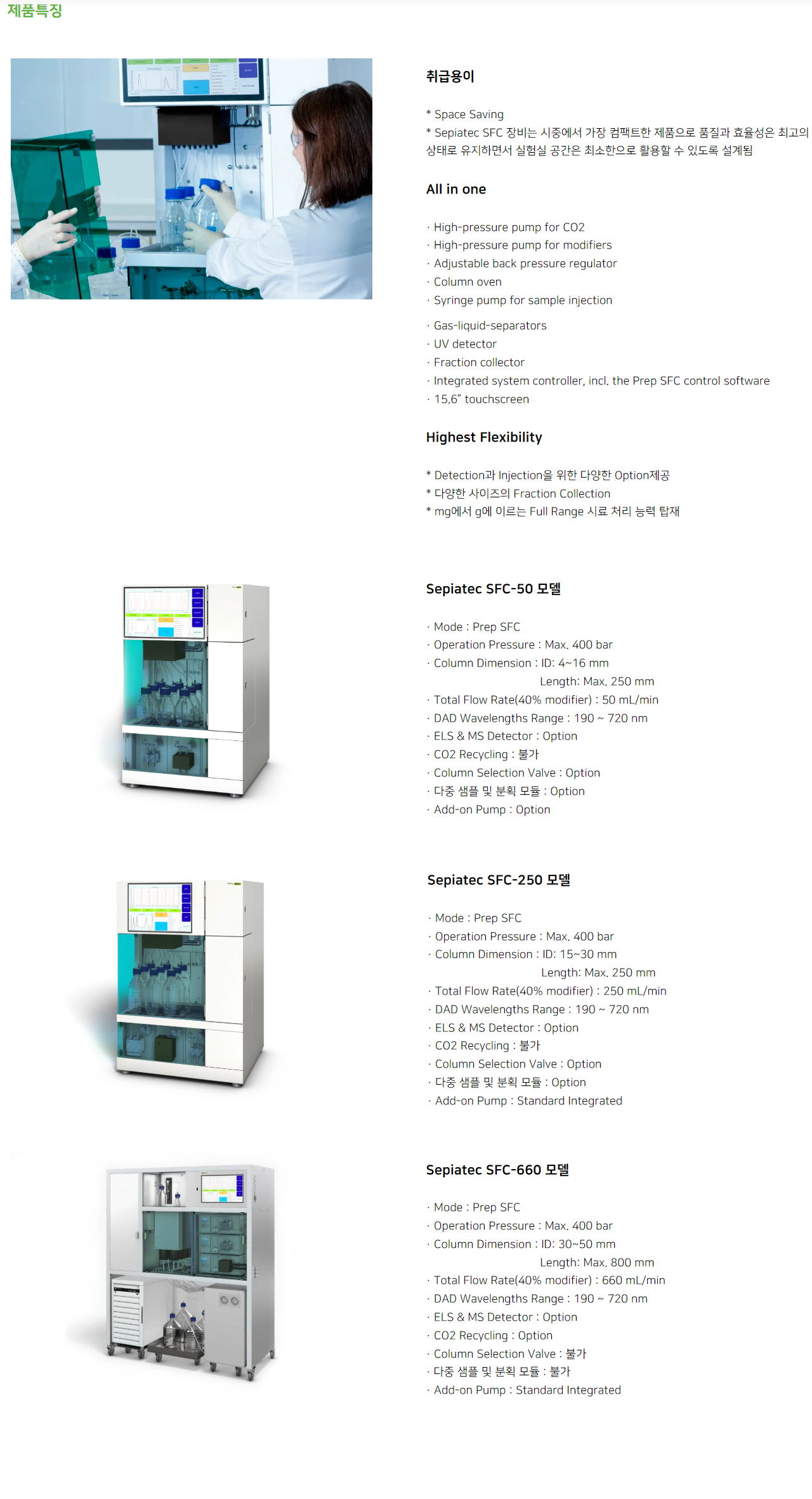 제품특징

취급용이

* Space Saving
* Sepiatec SFC 장비는 시중에서 가장 컴팩트한 제품으로 품질과 효율성은 최고의 상태로 유지하면서 실험실 공간은 최소한으로 활용할 수 있도록 설계됨

All in one

· High-pressure pump for CO2
· High-pressure pump for modifiers
· Adjustable back pressure regulator
· Column oven
· Syringe pump for sample injection
· Gas-liquid-separators
· UV detector
· Fraction collector
· Integrated system controller, incl. the Prep SFC control software
· 15.6" touchscreen

Highest Flexibility

* Detection과 Injection을 위한 다양한 Option제공
* 다양한 사이즈의 Fraction Collection
* mg에서 g에 이르는 Full Range 시료 처리 능력 탑재

Sepiatec SFC-50 모델

· Mode : Prep SFC
· Operation Pressure : Max. 400 bar
· Column Dimension : ID: 4~16 mm
Length: Max. 250 mm
· Total Flow Rate(40% modifier) : 50 mL/min
· DAD Wavelengths Range : 190 ~ 720 nm
· ELS & MS Detector : Option
· CO2 Recycling : 불가
· Column Selection Valve : Option
· 다중 샘플 및 분획 모듈 : Option
· Add-on Pump : Option

Sepiatec SFC-250 모델

· Mode : Prep SFC
· Operation Pressure : Max. 400 bar
· Column Dimension : ID: 15~30 mm
Length: Max. 250 mm
· Total Flow Rate(40% modifier) : 250 mL/min
· DAD Wavelengths Range : 190 ~ 720 nm
· ELS & MS Detector : Option
· CO2 Recycling : 불가
· Column Selection Valve : Option
· 다중 샘플 및 분획 모듈 : Option
· Add-on Pump : Standard Integrated

Sepiatec SFC-660 모델

· Mode : Prep SFC
· Operation Pressure : Max. 400 bar
· Column Dimension : ID: 30~50 mm
Length: Max. 800 mm
· Total Flow Rate(40% modifier) : 660 mL/min
· DAD Wavelengths Range : 190 ~ 720 nm
· ELS & MS Detector : Option
· CO2 Recycling : Option
· Column Selection Valve : 불가
· 다중 샘플 및 분획 모듈 : 불가
· Add-on Pump : Standard Integrated